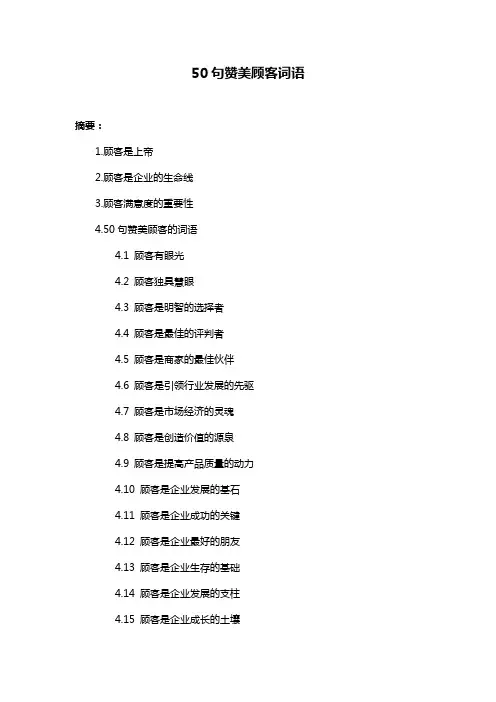 50 句赞美顾客词语

摘要：

1.顾客是上帝

2.顾客是企业的生命线

3.顾客满意度的重要性

4.50 句赞美顾客的词语

4.1 顾客有眼光

4.2 顾客独具慧眼

4.3 顾客是明智的选择者

4.4 顾客是最佳的评判者

4.5 顾客是商家的最佳伙伴

4.6 顾客是引领行业发展的先驱

4.7 顾客是市场经济的灵魂

4.8 顾客是创造价值的源泉

4.9 顾客是提高产品质量的动力

4.10 顾客是企业发展的基石

4.11 顾客是企业成功的关键

4.12 顾客是企业最好的朋友

4.13 顾客是企业生存的基础

4.14 顾客是企业发展的支柱

4.15 顾客是企业成长的土壤